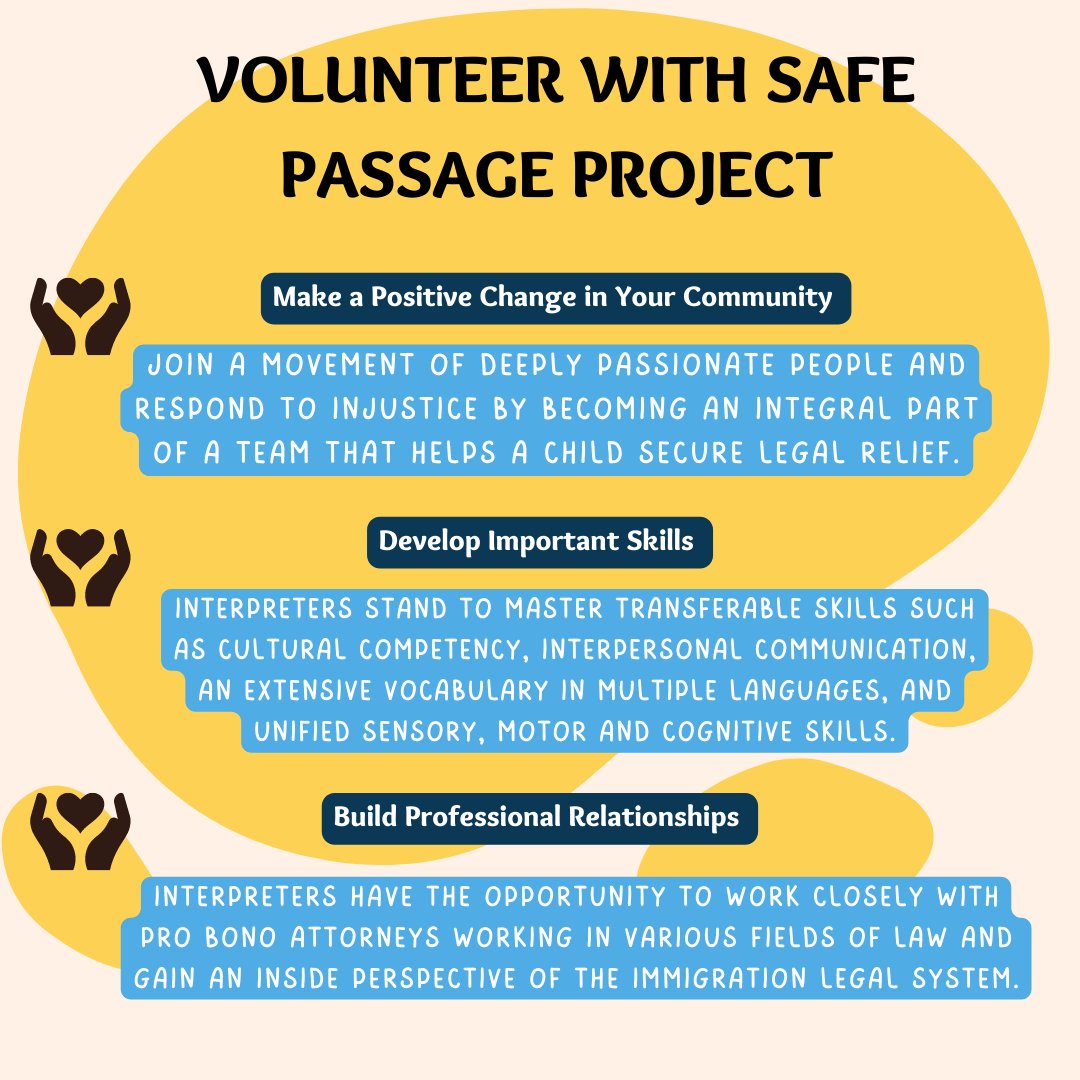 VOLUNTEER WITH SAFE PASSAGE PROJECT

Make a Positive Change in Your Community

JOIN A MOVEMENT OF DEEPLY PASSIONATE PEOPLE AND RESPOND TO INJUSTICE BY BECOMING AN INTEGRAL PART OF A TEAM THAT HELPS A CHILD SECURE LEGAL RELIEF.

Develop Important Skills

INTERPRETERS STAND TO MASTER TRANSFERABLE SKILLS SUCH AS CULTURAL COMPETENCY, INTERPERSONAL COMMUNICATION, AN EXTENSIVE VOCABULARY IN MULTIPLE LANGUAGES, AND UNIFIED SENSORY, MOTOR AND COGNITIVE SKILLS.

Build Professional Relationships

INTERPRETERS HAVE THE OPPORTUNITY TO WORK CLOSELY WITH PRO BONO ATTORNEYS WORKING IN VARIOUS FIELDS OF LAW AND GAIN AN INSIDE PERSPECTIVE OF THE IMMIGRATION LEGAL SYSTEM.